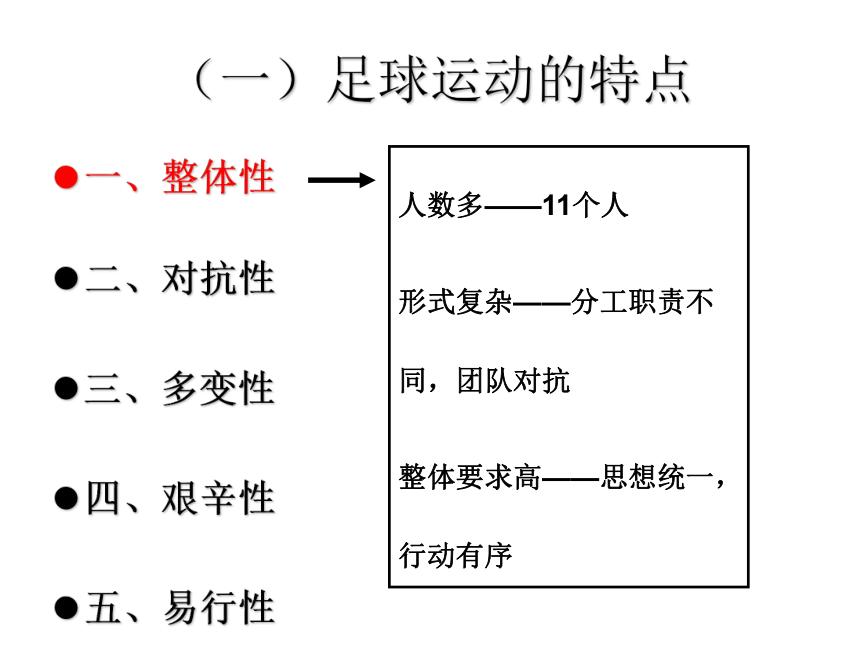 （一）足球运动的特点

●一、整体性

●二、对抗性

●三、多变性

●四、艰辛性

●五、易行性

人数多——11个人

形式复杂——分工职责不同，团队对抗

整体要求高——思想统一，行动有序